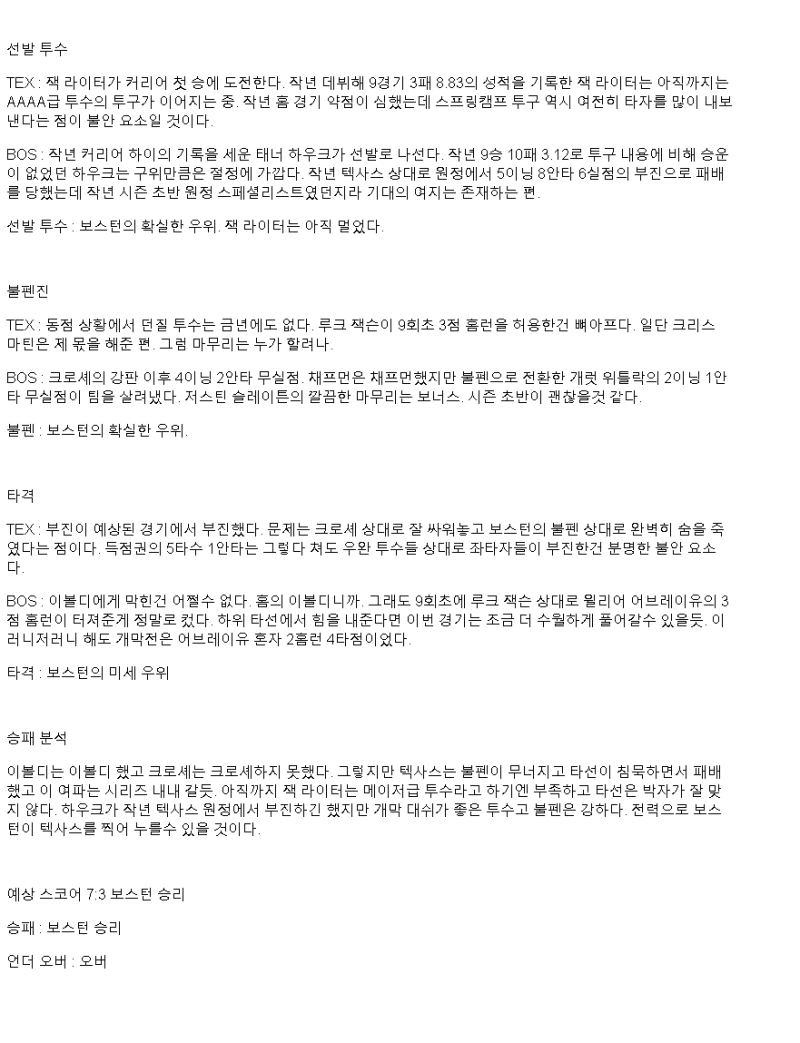 선발 투수

TEX : 잭 라이터가 커리어 첫 승에 도전한다. 작년 데뷔해 9경기 3패 8.83의 성적을 기록한 잭 라이터는 아직까지는 AAAA급 투수의 투구가 이어지는 중. 작년 홈 경기 약점이 심했는데 스프링캠프 투구 역시 여전히 타자를 많이 내보낸다는 점이 불안 요소일 것이다.

BOS : 작년 커리어 하이의 기록을 세운 태너 하우크가 선발로 나선다. 작년 9승 10패 3.12로 투구 내용에 비해 승운이 없었던 하우크는 구위만큼은 절정에 가깝다. 작년 텍사스 상대로 원정에서 5이닝 8안타 6실점의 부진으로 패배를 당했는데 작년 시즌 초반 원정 스페셜리스트였던지라 기대의 여지는 존재하는 편.

선발 투수 : 보스턴의 확실한 우위. 잭 라이터는 아직 멀었다.

불펜진

TEX : 동점 상황에서 던질 투수는 금년에도 없다. 루크 잭슨이 9회초 3점 홈런을 허용한건 뼈아프다. 일단 크리스 마틴은 제 몫을 해준 편. 그럼 마무리는 누가 할려나.

BOS : 크로셰의 강판 이후 4이닝 2안타 무실점. 채프먼은 채프먼했지만 불펜으로 전환한 개럿 위틀락의 2이닝 1안타 무실점이 팀을 살려냈다. 저스틴 슬레이튼의 깔끔한 마무리는 보너스. 시즌 초반이 괜찮을것 같다.

불펜 : 보스턴의 확실한 우위.

타격

TEX : 부진이 예상된 경기에서 부진했다. 문제는 크로셰 상대로 잘 싸워놓고 보스턴의 불펜 상대로 완벽히 숨을 죽였다는 점이다. 득점권의 5타수 1안타는 그렇다 쳐도 우완 투수들 상대로 좌타자들이 부진한건 분명한 불안 요소다.

BOS : 이볼디에게 막힌건 어쩔수 없다. 홈의 이볼디니까. 그래도 9회초에 루크 잭슨 상대로 윌리어 어브레이유의 3점 홈런이 터져준게 정말로 컸다. 하위 타선에서 힘을 내준다면 이번 경기는 조금 더 수월하게 풀어갈수 있을듯. 이러니저러니 해도 개막전은 어브레이유 혼자 2홈런 4타점이었다.

타격 : 보스턴의 미세 우위

승패 분석

이볼디는 이볼디 했고 크로셰는 크로셰하지 못했다. 그렇지만 텍사스는 불펜이 무너지고 타선이 침묵하면서 패배했고 이 여파는 시리즈 내내 갈듯. 아직까지 잭 라이터는 메이저급 투수라고 하기엔 부족하고 타선은 박자가 잘 맞지 않다. 하우크가 작년 텍사스 원정에서 부진하긴 했지만 개막 대쉬가 좋은 투수고 불펜은 강하다. 전력으로 보스턴이 텍사스를 찍어 누를수 있을 것이다.

예상 스코어 7:3 보스턴 승리

승패 : 보스턴 승리

언더 오버 : 오버